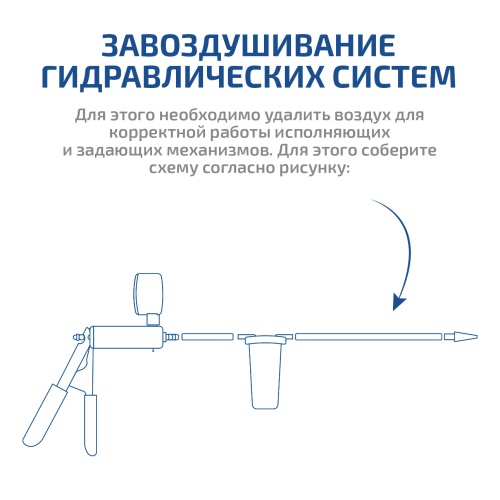 ЗАВОЗДУШИВАНИЕ ГИДРАВЛИЧЕСКИХ СИСТЕМ

Для этого необходимо удалить воздух для корректной работы исполняющих и задающих механизмов. Для этого соберите схему согласно рисунку: